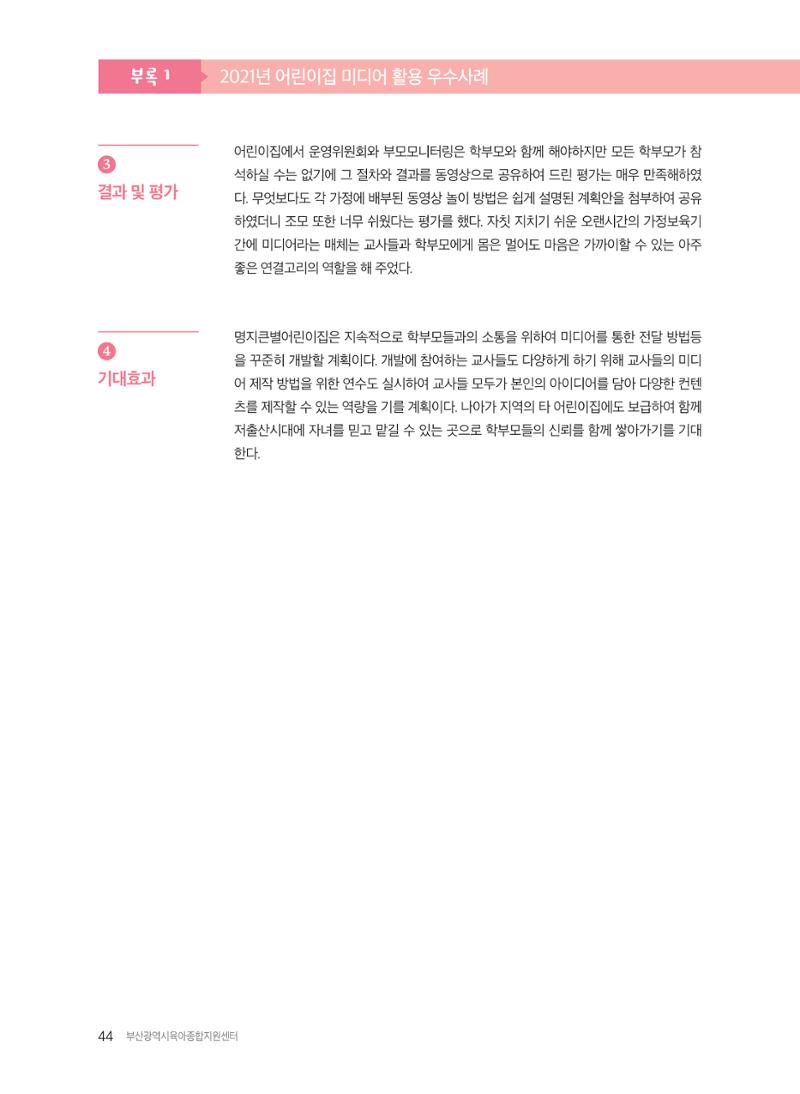 부록 1 2021년 어린이집 미디어 활용 우수사례

3
결과 및 평가

어린이집에서 운영위원회와 부모모니터링은 학부모와 함께 해야하지만 모든 학부모가 참석하실 수는 없기에 그 절차와 결과를 동영상으로 공유하여 드린 평가는 매우 만족해하였다. 무엇보다도 각 가정에 배부된 동영상 놀이 방법은 쉽게 설명된 계획안을 첨부하여 공유하였더니 조모 또한 너무 쉬웠다는 평가를 했다. 자칫 지치기 쉬운 오랜시간의 가정보육기간에 미디어라는 매체는 교사들과 학부모에게 몸은 멀어도 마음은 가까이할 수 있는 아주 좋은 연결고리의 역할을 해 주었다.

4
기대효과

명지큰별어린이집은 지속적으로 학부모들과의 소통을 위하여 미디어를 통한 전달 방법등을 꾸준히 개발할 계획이다. 개발에 참여하는 교사들도 다양하게 하기 위해 교사들의 미디어 제작 방법을 위한 연수도 실시하여 교사들 모두가 본인의 아이디어를 담아 다양한 컨텐츠를 제작할 수 있는 역량을 기를 계획이다. 나아가 지역의 타 어린이집에도 보급하여 함께 저출산시대에 자녀를 믿고 맡길 수 있는 곳으로 학부모들의 신뢰를 함께 쌓아가기를 기대한다.

44 부산광역시육아종합지원센터